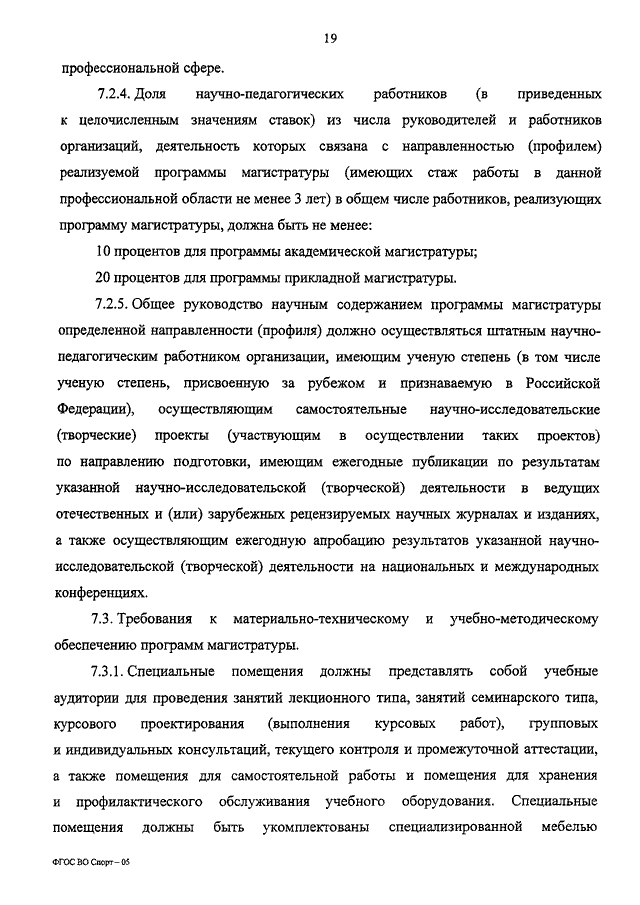 19

профессиональной сфере.

7.2.4. Доля научно-педагогических работников (в приведенных к целочисленным значениям ставок) из числа руководителей и работников организаций, деятельность которых связана с направленностью (профилем) реализуемой программы магистратуры (имеющих стаж работы в данной профессиональной области не менее 3 лет) в общем числе работников, реализующих программу магистратуры, должна быть не менее:

10 процентов для программы академической магистратуры;

20 процентов для программы прикладной магистратуры.

7.2.5. Общее руководство научным содержанием программы магистратуры определенной направленности (профиля) должно осуществляться штатным научно-педагогическим работником организации, имеющим ученую степень (в том числе ученую степень, присвоенную за рубежом и признаваемую в Российской Федерации), осуществляющим самостоятельные научно-исследовательские (творческие) проекты (участвующим в осуществлении таких проектов) по направлению подготовки, имеющим ежегодные публикации по результатам указанной научно-исследовательской (творческой) деятельности в ведущих отечественных и (или) зарубежных рецензируемых научных журналах и изданиях, а также осуществляющим ежегодную апробацию результатов указанной научно-исследовательской (творческой) деятельности на национальных и международных конференциях.

7.3. Требования к материально-техническому и учебно-методическому обеспечению программ магистратуры.

7.3.1. Специальные помещения должны представлять собой учебные аудитории для проведения занятий лекционного типа, занятий семинарского типа, курсового проектирования (выполнения курсовых работ), групповых и индивидуальных консультаций, текущего контроля и промежуточной аттестации, а также помещения для самостоятельной работы и помещения для хранения и профилактического обслуживания учебного оборудования. Специальные помещения должны быть укомплектованы специализированной мебелью

ФГОС ВО Спорт – 05